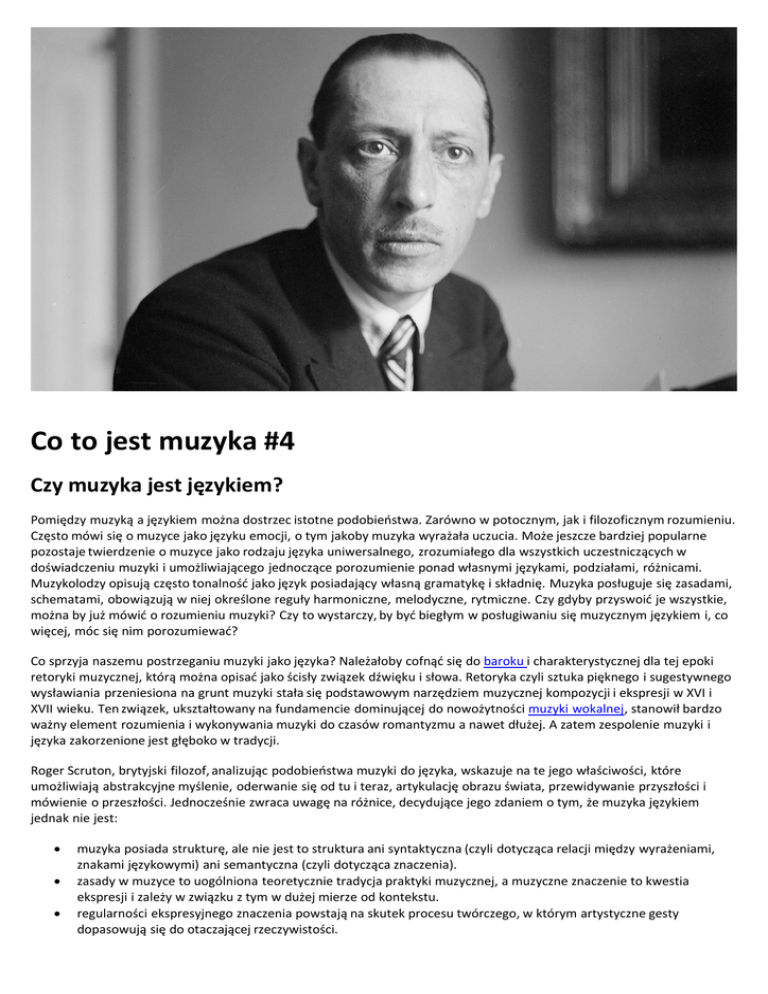 Co to jest muzyka #4

Czy muzyka jest językiem?

Pomiędzy muzyką a językiem można dostrzec istotne podobieństwa. Zarówno w potocznym, jak i filozoficznym rozumieniu. Często mówi się o muzyce jako języku emocji, o tym jakoby muzyka wyrażała uczucia. Może jeszcze bardziej popularne pozostaje twierdzenie o muzyce jako rodzaju języka uniwersalnego, zrozumiałego dla wszystkich uczestniczących w doświadczeniu muzyki i umożliwiającego jednoczące porozumienie ponad własnymi językami, podziałami, różnicami. Muzykolodzy opisują często tonalność jako język posiadający własną gramatykę i składnię. Muzyka posługuje się zasadami, schematami, obowiązują w niej określone reguły harmoniczne, melodyczne, rytmiczne. Czy gdyby przyswoić je wszystkie, można by już mówić o rozumieniu muzyki? Czy to wystarczy, by być biegłym w posługiwaniu się muzycznym językiem i, co więcej, móc się nim porozumiewać?

Co sprzyja naszemu postrzeganiu muzyki jako języka? Należałoby cofnąć się do baroku i charakterystycznej dla tej epoki retoryki muzycznej, którą można opisać jako ścisły związek dźwięku i słowa. Retoryka czyli sztuka pięknego i sugestywnego wysławiania przeniesiona na grunt muzyki stała się podstawowym narzędziem muzycznej kompozycji i ekspresji w XVI i XVII wieku. Ten związek, ukształtowany na fundamencie dominującej do nowożytności muzyki wokalnej, stanowił bardzo ważny element rozumienia i wykonywania muzyki do czasów romantyzmu a nawet dłużej. A zatem zespolenie muzyki i języka zakorzenione jest głęboko w tradycji.

Roger Scruton, brytyjski filozof, analizując podobieństwa muzyki do języka, wskazuje na te jego właściwości, które umożliwiają abstrakcyjne myślenie, oderwanie się od tu i teraz, artykulację obrazu świata, przewidywanie przyszłości i mówienie o przeszłości. Jednocześnie zwraca uwagę na różnice, decydujące jego zdaniem o tym, że muzyka językiem jednak nie jest:

• muzyka posiada strukturę, ale nie jest to struktura ani syntaktyczna (czyli dotycząca relacji między wyrażeniami, znakami językowymi) ani semantyczna (czyli dotycząca znaczenia).
• zasady w muzyce to uogólniona teoretycznie tradycja praktyki muzycznej, a muzyczne znaczenie to kwestia ekspresji i zależy w związku z tym w dużej mierze od kontekstu.
• regularności ekspresyjnego znaczenia powstają na skutek procesu twórczego, w którym artystyczne gesty dopasowują się do otaczającej rzeczywistości.